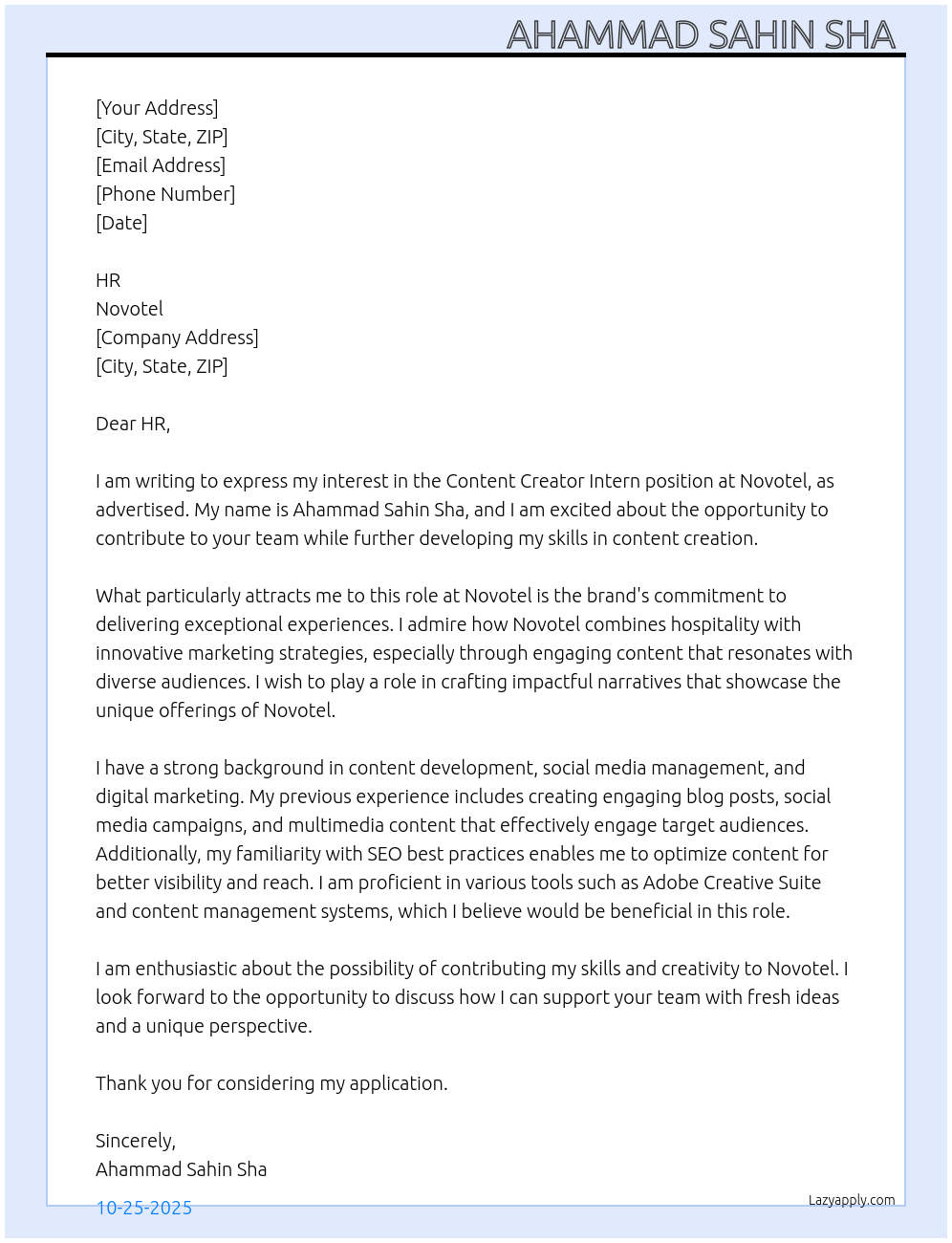 AHAMMAD SAHIN SHA

[Your Address]
[City, State, ZIP]
[Email Address]
[Phone Number]
[Date]

HR
Novotel
[Company Address]
[City, State, ZIP]

Dear HR,

I am writing to express my interest in the Content Creator Intern position at Novotel, as advertised. My name is Ahammad Sahin Sha, and I am excited about the opportunity to contribute to your team while further developing my skills in content creation.

What particularly attracts me to this role at Novotel is the brand's commitment to delivering exceptional experiences. I admire how Novotel combines hospitality with innovative marketing strategies, especially through engaging content that resonates with diverse audiences. I wish to play a role in crafting impactful narratives that showcase the unique offerings of Novotel.

I have a strong background in content development, social media management, and digital marketing. My previous experience includes creating engaging blog posts, social media campaigns, and multimedia content that effectively engage target audiences. Additionally, my familiarity with SEO best practices enables me to optimize content for better visibility and reach. I am proficient in various tools such as Adobe Creative Suite and content management systems, which I believe would be beneficial in this role.

I am enthusiastic about the possibility of contributing my skills and creativity to Novotel. I look forward to the opportunity to discuss how I can support your team with fresh ideas and a unique perspective.

Thank you for considering my application.

Sincerely,
Ahammad Sahin Sha

10-25-2025

Lazyapply.com